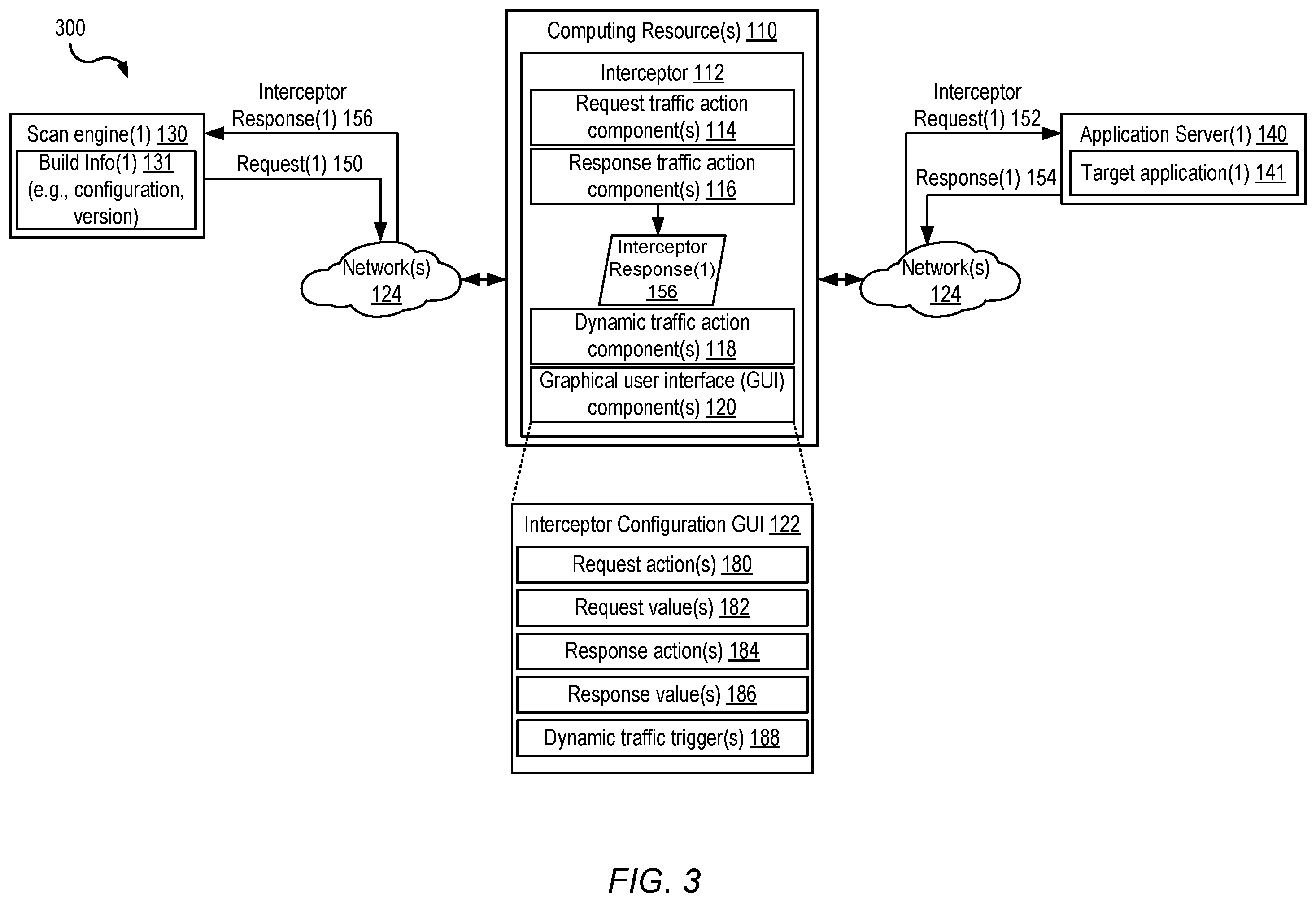 300

Scan engine(1) 130
Build Info(1) 131 (e.g., configuration, version)

Interceptor Response(1) 156

Request(1) 150

Network(s) 124

Computing Resource(s) 110
Interceptor 112
Request traffic action component(s) 114
Response traffic action component(s) 116
Interceptor Response(1) 156
Dynamic traffic action component(s) 118
Graphical user interface (GUI) component(s) 120

Interceptor Request(1) 152

Response(1) 154

Network(s) 124

Application Server(1) 140
Target application(1) 141

Interceptor Configuration GUI 122
Request action(s) 180
Request value(s) 182
Response action(s) 184
Response value(s) 186
Dynamic traffic trigger(s) 188

FIG. 3